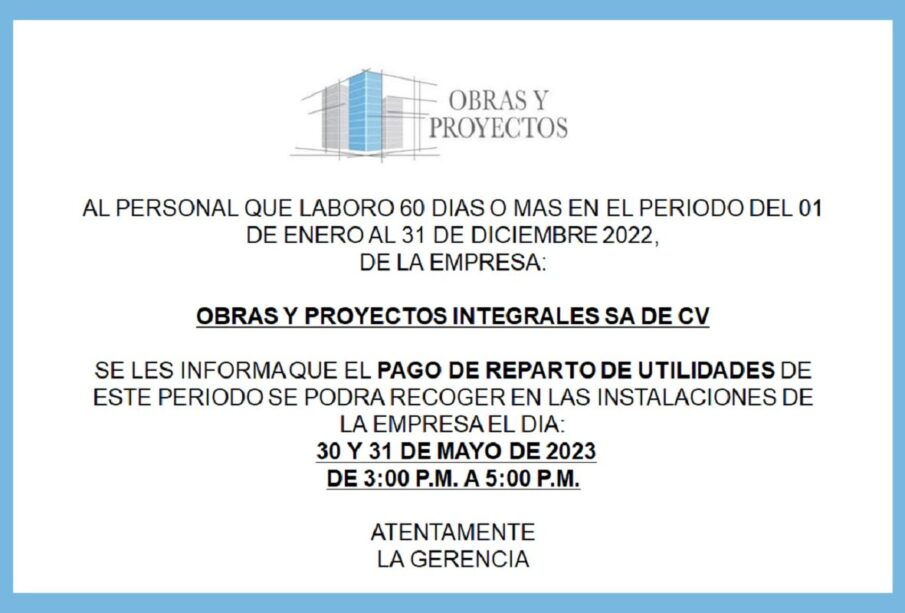 OBRAS Y PROYECTOS

AL PERSONAL QUE LABORO 60 DIAS O MAS EN EL PERIODO DEL 01 DE ENERO AL 31 DE DICIEMBRE 2022, DE LA EMPRESA:

OBRAS Y PROYECTOS INTEGRALES SA DE CV

SE LES INFORMA QUE EL PAGO DE REPARTO DE UTILIDADES DE ESTE PERIODO SE PODRA RECOGER EN LAS INSTALACIONES DE LA EMPRESA EL DIA:
30 Y 31 DE MAYO DE 2023
DE 3:00 P.M. A 5:00 P.M.

ATENTAMENTE
LA GERENCIA